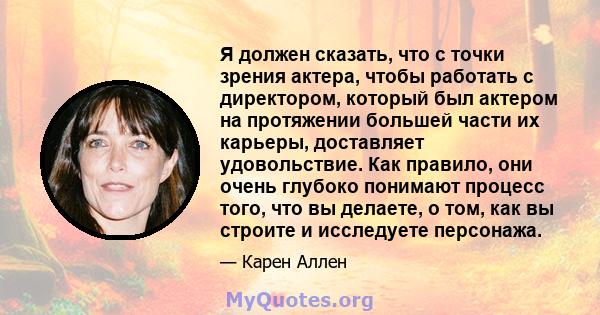 Я должен сказать, что с точки зрения актера, чтобы работать с директором, который был актером на протяжении большей части их карьеры, доставляет удовольствие. Как правило, они очень глубоко понимают процесс того, что вы делаете, о том, как вы строите и исследуете персонажа.

— Карен Аллен

MyQuotes.org